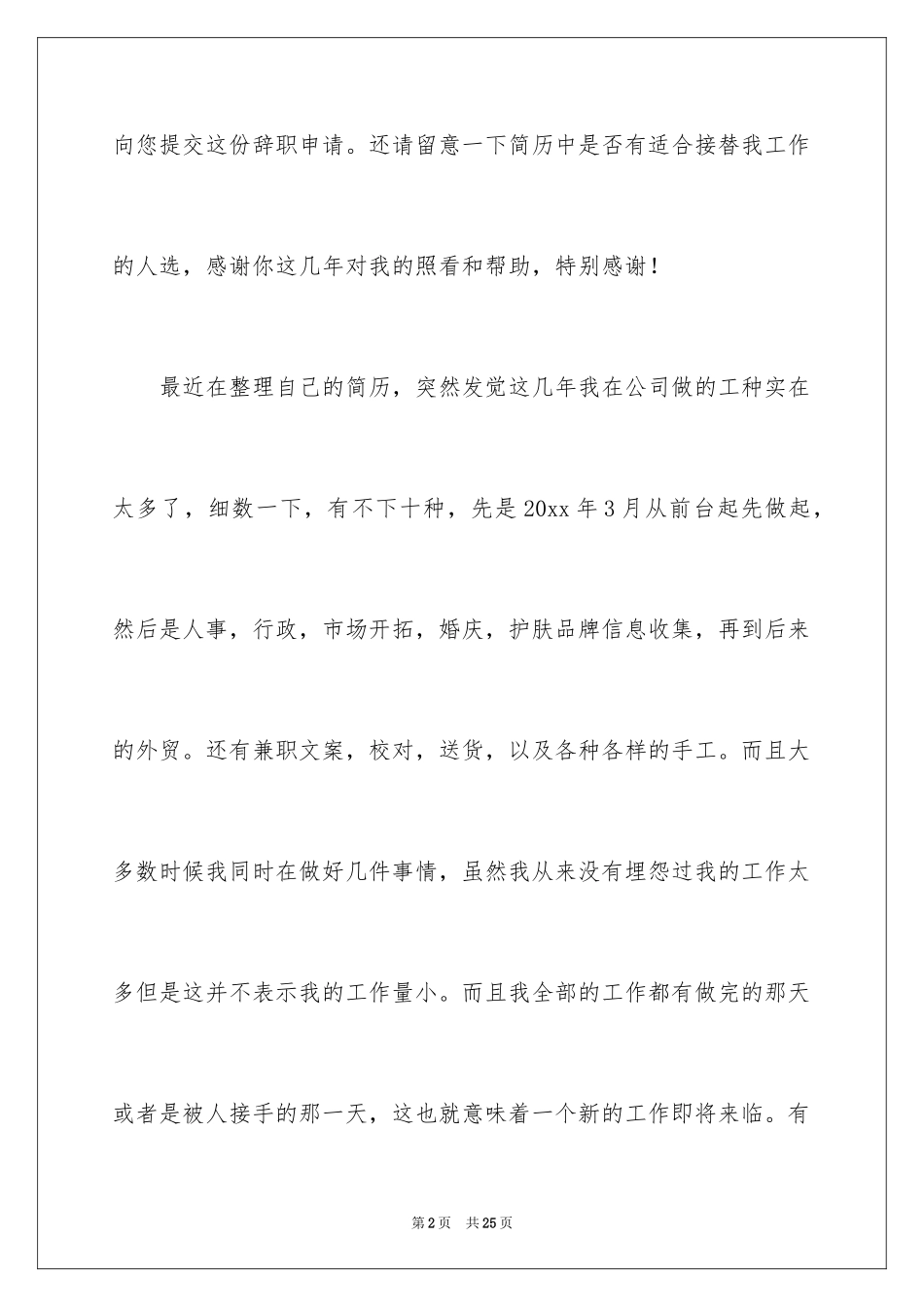 向您提交这份辞职申请。还请留意一下简历中是否有适合接替我工作的人选，感谢你这几年对我的照看和帮助，特别感谢！

最近在整理自己的简历，突然发觉这几年我在公司做的工种实在太多了，细数一下，有不下十种，先是20xx年3月从前台起先做起，然后是人事，行政，市场开拓，婚庆，护肤品牌信息收集，再到后来的外贸。还有兼职文案，校对，送货，以及各种各样的手工。而且大多数时候我同时在做好几件事情，虽然我从来没有埋怨过我的工作太多但是这并不表示我的工作量小。而且我全部的工作都有做完的那天或者是被人接手的那一天，这也就意味着一个新的工作即将来临。有

第2页 共25页